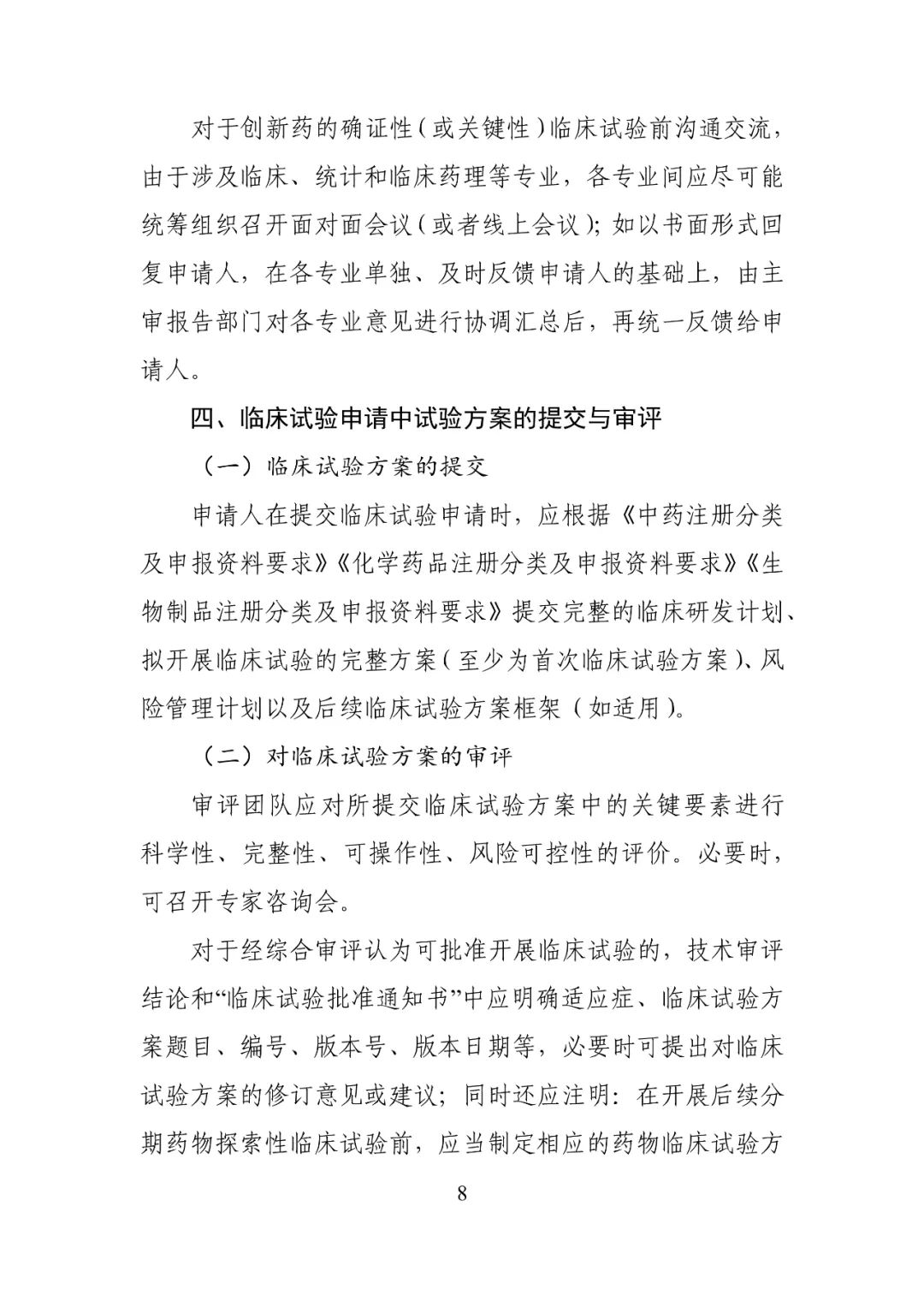 对于创新药的确证性（或关键性）临床试验前沟通交流，由于涉及临床、统计和临床药理等专业，各专业间应尽可能统筹组织召开面对面会议（或者线上会议）；如以书面形式回复申请人，在各专业单独、及时反馈申请人的基础上，由主审报告部门对各专业意见进行协调汇总后，再统一反馈给申请人。

四、临床试验申请中试验方案的提交与审评

（一）临床试验方案的提交

申请人在提交临床试验申请时，应根据《中药注册分类及申报资料要求》《化学药品注册分类及申报资料要求》《生物制品注册分类及申报资料要求》提交完整的临床研发计划、拟开展临床试验的完整方案（至少为首次临床试验方案）、风险管理计划以及后续临床试验方案框架（如适用）。

（二）对临床试验方案的审评

审评团队应对所提交临床试验方案中的关键要素进行科学性、完整性、可操作性、风险可控性的评价。必要时，可召开专家咨询会。

对于经综合审评认为可批准开展临床试验的，技术审评结论和“临床试验批准通知书”中应明确适应症、临床试验方案题目、编号、版本号、版本日期等，必要时可提出对临床试验方案的修订意见或建议；同时还应注明：在开展后续分期药物探索性临床试验前，应当制定相应的药物临床试验方

8